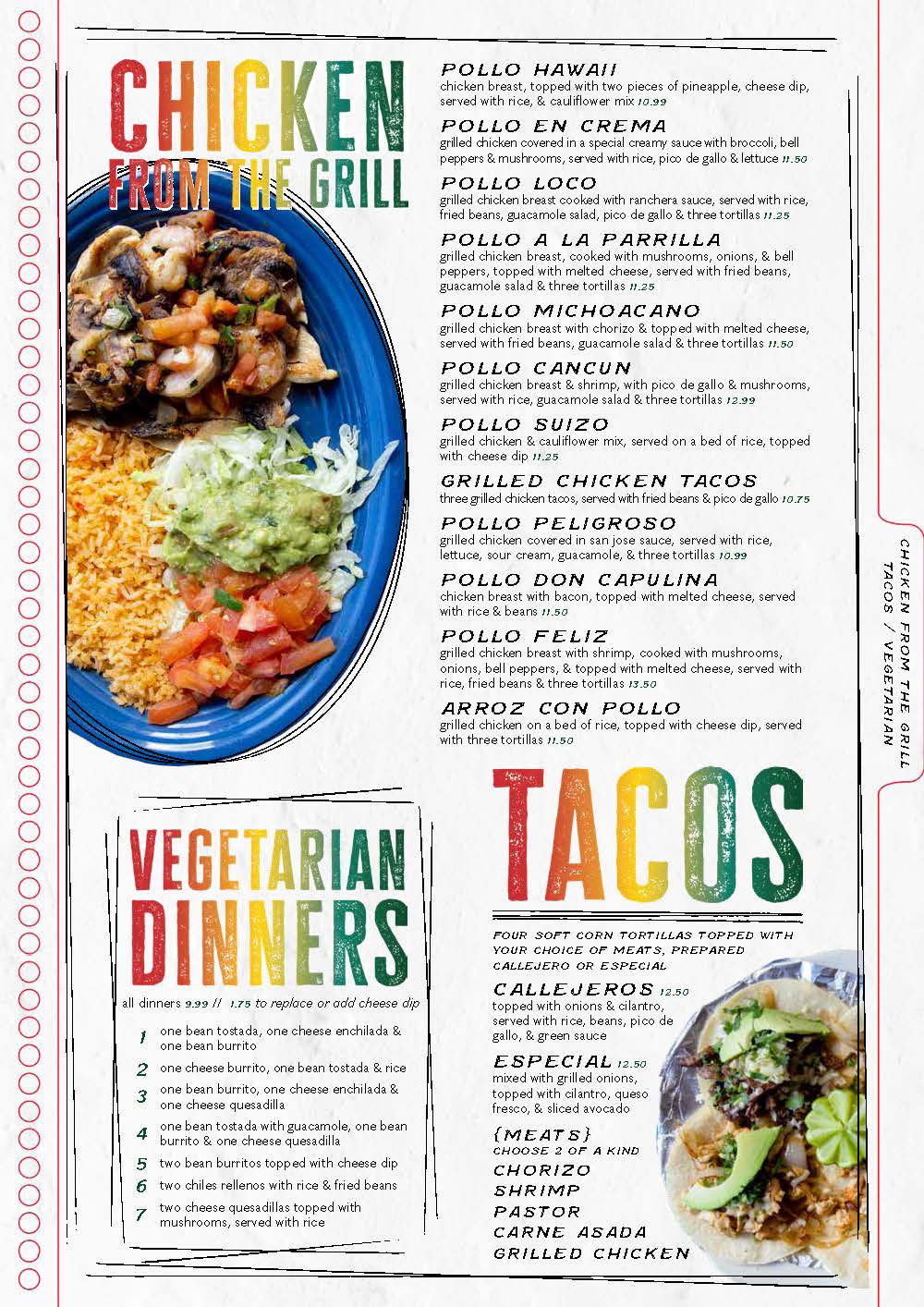 CHICKEN FROM THE GRILL

POLLO HAWAII
chicken breast, topped with two pieces of pineapple, cheese dip, served with rice, & cauliflower mix 10.99

POLLO EN CREMA
grilled chicken covered in a special creamy sauce with broccoli, bell peppers & mushrooms, served with rice, pico de gallo & lettuce 11.50

POLLO LOCO
grilled chicken breast cooked with ranchera sauce, served with rice, fried beans, guacamole salad, pico de gallo & three tortillas 11.25

POLLO A LA PARRILLA
grilled chicken breast, cooked with mushrooms, onions, & bell peppers, topped with melted cheese, served with fried beans, guacamole salad & three tortillas 11.25

POLLO MICHOACANO
grilled chicken breast with chorizo & topped with melted cheese, served with fried beans, guacamole salad & three tortillas 11.50

POLLO CANCUN
grilled chicken breast & shrimp, with pico de gallo & mushrooms, served with rice, guacamole salad & three tortillas 12.99

POLLO SUIZO
grilled chicken & cauliflower mix, served on a bed of rice, topped with cheese dip 11.25

GRILLED CHICKEN TACOS
three grilled chicken tacos, served with fried beans & pico de gallo 10.75

POLLO PELIGROSO
grilled chicken covered in san jose sauce, served with rice, lettuce, sour cream, guacamole, & three tortillas 10.99

POLLO DON CAPULINA
chicken breast with bacon, topped with melted cheese, served with rice & beans 11.50

POLLO FELIZ
grilled chicken breast with shrimp, cooked with mushrooms, onions, bell peppers, & topped with melted cheese, served with rice, fried beans & three tortillas 13.50

ARROZ CON POLLO
grilled chicken on a bed of rice, topped with cheese dip, served with three tortillas 11.50

CHICKEN FROM THE GRILL
TACOS / VEGETARIAN

VEGETARIAN DINNERS
all dinners 9.99 // 1.75 to replace or add cheese dip
1 one bean tostada, one cheese enchilada & one bean burrito
2 one cheese burrito, one bean tostada & rice
3 one bean burrito, one cheese enchilada & one cheese quesadilla
4 one bean tostada with guacamole, one bean burrito & one cheese quesadilla
5 two bean burritos topped with cheese dip
6 two chiles rellenos with rice & fried beans
7 two cheese quesadillas topped with mushrooms, served with rice

TACOS
FOUR SOFT CORN TORTILLAS TOPPED WITH YOUR CHOICE OF MEATS, PREPARED CALLEJERO OR ESPECIAL

CALLEJEROS 12.50
topped with onions & cilantro, served with rice, beans, pico de gallo, & green sauce

ESPECIAL 12.50
mixed with grilled onions, topped with cilantro, queso fresco, & sliced avocado

{MEATS}
CHOOSE 2 OF A KIND
CHORIZO
SHRIMP
PASTOR
CARNE ASADA
GRILLED CHICKEN